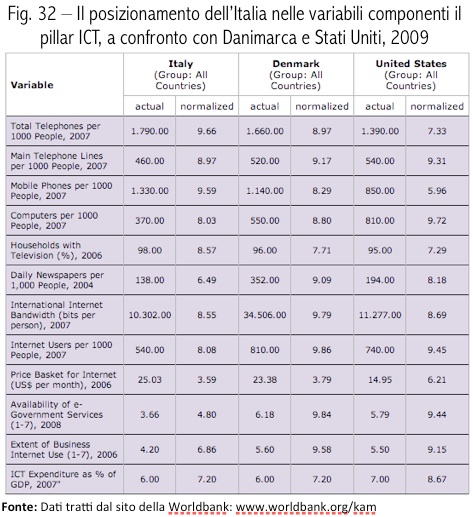 Fig. 32 – Il posizionamento dell'Italia nelle variabili componenti il pillar ICT, a confronto con Danimarca e Stati Uniti, 2009

| Variable | Italy (Group: All Countries) actual | Italy (Group: All Countries) normalized | Denmark (Group: All Countries) actual | Denmark (Group: All Countries) normalized | United States (Group: All Countries) actual | United States (Group: All Countries) normalized |
|---|---|---|---|---|---|---|
| Total Telephones per 1000 People, 2007 | 1.790.00 | 9.66 | 1.660.00 | 8.97 | 1.390.00 | 7.33 |
| Main Telephone Lines per 1000 People, 2007 | 460.00 | 8.97 | 520.00 | 9.17 | 540.00 | 9.31 |
| Mobile Phones per 1000 People, 2007 | 1.330.00 | 9.59 | 1.140.00 | 8.29 | 850.00 | 5.96 |
| Computers per 1000 People, 2007 | 370.00 | 8.03 | 550.00 | 8.80 | 810.00 | 9.72 |
| Households with Television (%), 2006 | 98.00 | 8.57 | 96.00 | 7.71 | 95.00 | 7.29 |
| Daily Newspapers per 1,000 People, 2004 | 138.00 | 6.49 | 352.00 | 9.09 | 194.00 | 8.18 |
| International Internet Bandwidth (bits per person), 2007 | 10.302.00 | 8.55 | 34.506.00 | 9.79 | 11.277.00 | 8.69 |
| Internet Users per 1000 People, 2007 | 540.00 | 8.08 | 810.00 | 9.86 | 740.00 | 9.45 |
| Price Basket for Internet (US$ per month), 2006 | 25.03 | 3.59 | 23.38 | 3.79 | 14.95 | 6.21 |
| Availability of e-Government Services (1-7), 2008 | 3.66 | 4.80 | 6.18 | 9.84 | 5.79 | 9.44 |
| Extent of Business Internet Use (1-7), 2006 | 4.20 | 6.86 | 5.60 | 9.58 | 5.50 | 9.15 |
| ICT Expenditure as % of GDP, 2007" | 6.00 | 7.20 | 6.00 | 7.20 | 7.00 | 8.67 |

Fonte: Dati tratti dal sito della Worldbank: www.worldbank.org/kam